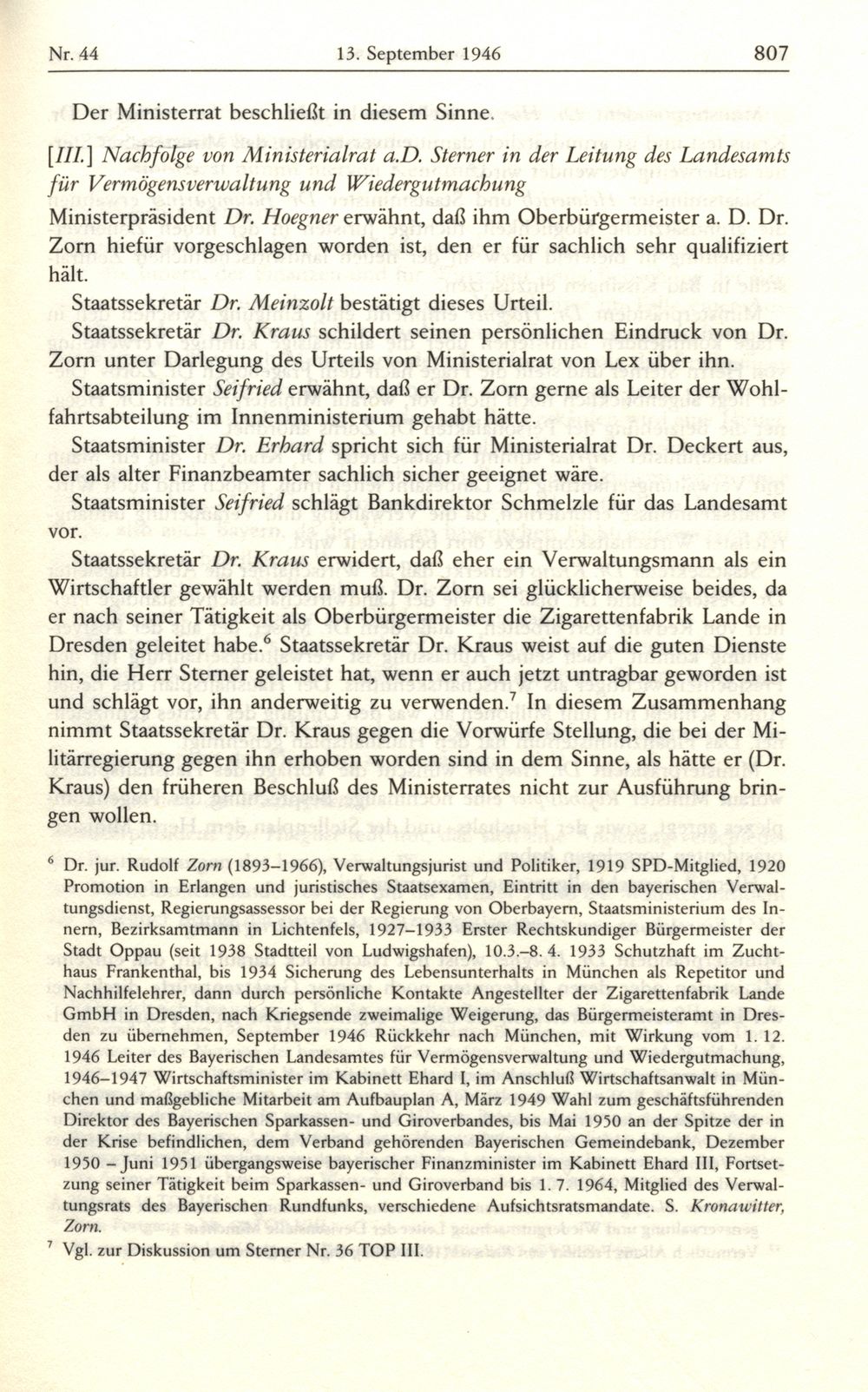 Nr. 44 13. September 1946 807

Der Ministerrat beschließt in diesem Sinne.

[III.] Nachfolge von Ministerialrat a.D. Sterner in der Leitung des Landesamts für Vermögensverwaltung und Wiedergutmachung
Ministerpräsident Dr. Hoegner erwähnt, daß ihm Oberbürgermeister a. D. Dr. Zorn hiefür vorgeschlagen worden ist, den er für sachlich sehr qualifiziert hält.

Staatssekretär Dr. Meinzolt bestätigt dieses Urteil.

Staatssekretär Dr. Kraus schildert seinen persönlichen Eindruck von Dr. Zorn unter Darlegung des Urteils von Ministerialrat von Lex über ihn.

Staatsminister Seifried erwähnt, daß er Dr. Zorn gerne als Leiter der Wohlfahrtsabteilung im Innenministerium gehabt hätte.

Staatsminister Dr. Erhard spricht sich für Ministerialrat Dr. Deckert aus, der als alter Finanzbeamter sachlich sicher geeignet wäre.

Staatsminister Seifried schlägt Bankdirektor Schmelzle für das Landesamt vor.

Staatssekretär Dr. Kraus erwidert, daß eher ein Verwaltungsmann als ein Wirtschaftler gewählt werden muß. Dr. Zorn sei glücklicherweise beides, da er nach seiner Tätigkeit als Oberbürgermeister die Zigarettenfabrik Lande in Dresden geleitet habe.$^6$ Staatssekretär Dr. Kraus weist auf die guten Dienste hin, die Herr Sterner geleistet hat, wenn er auch jetzt untragbar geworden ist und schlägt vor, ihn anderweitig zu verwenden.$^7$ In diesem Zusammenhang nimmt Staatssekretär Dr. Kraus gegen die Vorwürfe Stellung, die bei der Militärregierung gegen ihn erhoben worden sind in dem Sinne, als hätte er (Dr. Kraus) den früheren Beschluß des Ministerrates nicht zur Ausführung bringen wollen.

$^6$ Dr. jur. Rudolf Zorn (1893–1966), Verwaltungsjurist und Politiker, 1919 SPD-Mitglied, 1920 Promotion in Erlangen und juristisches Staatsexamen, Eintritt in den bayerischen Verwaltungsdienst, Regierungsassessor bei der Regierung von Oberbayern, Staatsministerium des Innern, Bezirksamtmann in Lichtenfels, 1927–1933 Erster Rechtskundiger Bürgermeister der Stadt Oppau (seit 1938 Stadtteil von Ludwigshafen), 10.3.–8. 4. 1933 Schutzhaft im Zuchthaus Frankenthal, bis 1934 Sicherung des Lebensunterhalts in München als Repetitor und Nachhilfelehrer, dann durch persönliche Kontakte Angestellter der Zigarettenfabrik Lande GmbH in Dresden, nach Kriegsende zweimalige Weigerung, das Bürgermeisteramt in Dresden zu übernehmen, September 1946 Rückkehr nach München, mit Wirkung vom 1. 12. 1946 Leiter des Bayerischen Landesamtes für Vermögensverwaltung und Wiedergutmachung, 1946–1947 Wirtschaftsminister im Kabinett Ehard I, im Anschluß Wirtschaftsanwalt in München und maßgebliche Mitarbeit am Aufbauplan A, März 1949 Wahl zum geschäftsführenden Direktor des Bayerischen Sparkassen- und Giroverbandes, bis Mai 1950 an der Spitze der in der Krise befindlichen, dem Verband gehörenden Bayerischen Gemeindebank, Dezember 1950 – Juni 1951 übergangsweise bayerischer Finanzminister im Kabinett Ehard III, Fortsetzung seiner Tätigkeit beim Sparkassen- und Giroverband bis 1. 7. 1964, Mitglied des Verwaltungsrats des Bayerischen Rundfunks, verschiedene Aufsichtsratsmandate. S. Kronawitter, Zorn.

$^7$ Vgl. zur Diskussion um Sterner Nr. 36 TOP III.